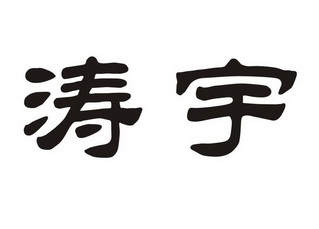 涛宇